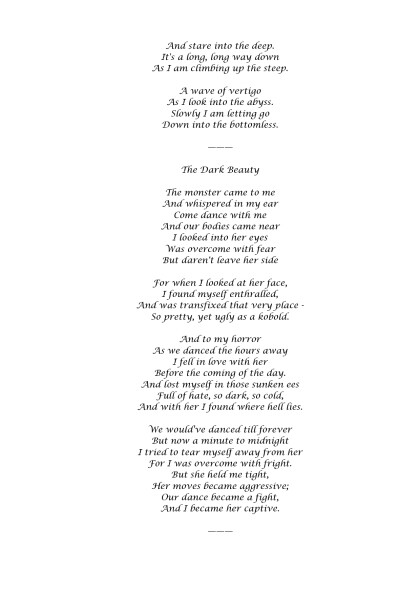 And stare into the deep.
It's a long, long way down
As I am climbing up the steep.

A wave of vertigo
As I look into the abyss.
Slowly I am letting go
Down into the bottomless.

———

The Dark Beauty

The monster came to me
And whispered in my ear
Come dance with me
And our bodies came near
I looked into her eyes
Was overcome with fear
But daren't leave her side

For when I looked at her face,
I found myself enthralled,
And was transfixed that very place -
So pretty, yet ugly as a kobold.

And to my horror
As we danced the hours away
I fell in love with her
Before the coming of the day.
And lost myself in those sunken ees
Full of hate, so dark, so cold,
And with her I found where hell lies.

We would've danced till forever
But now a minute to midnight
I tried to tear myself away from her
For I was overcome with fright.
But she held me tight,
Her moves became aggressive;
Our dance became a fight,
And I became her captive.

———